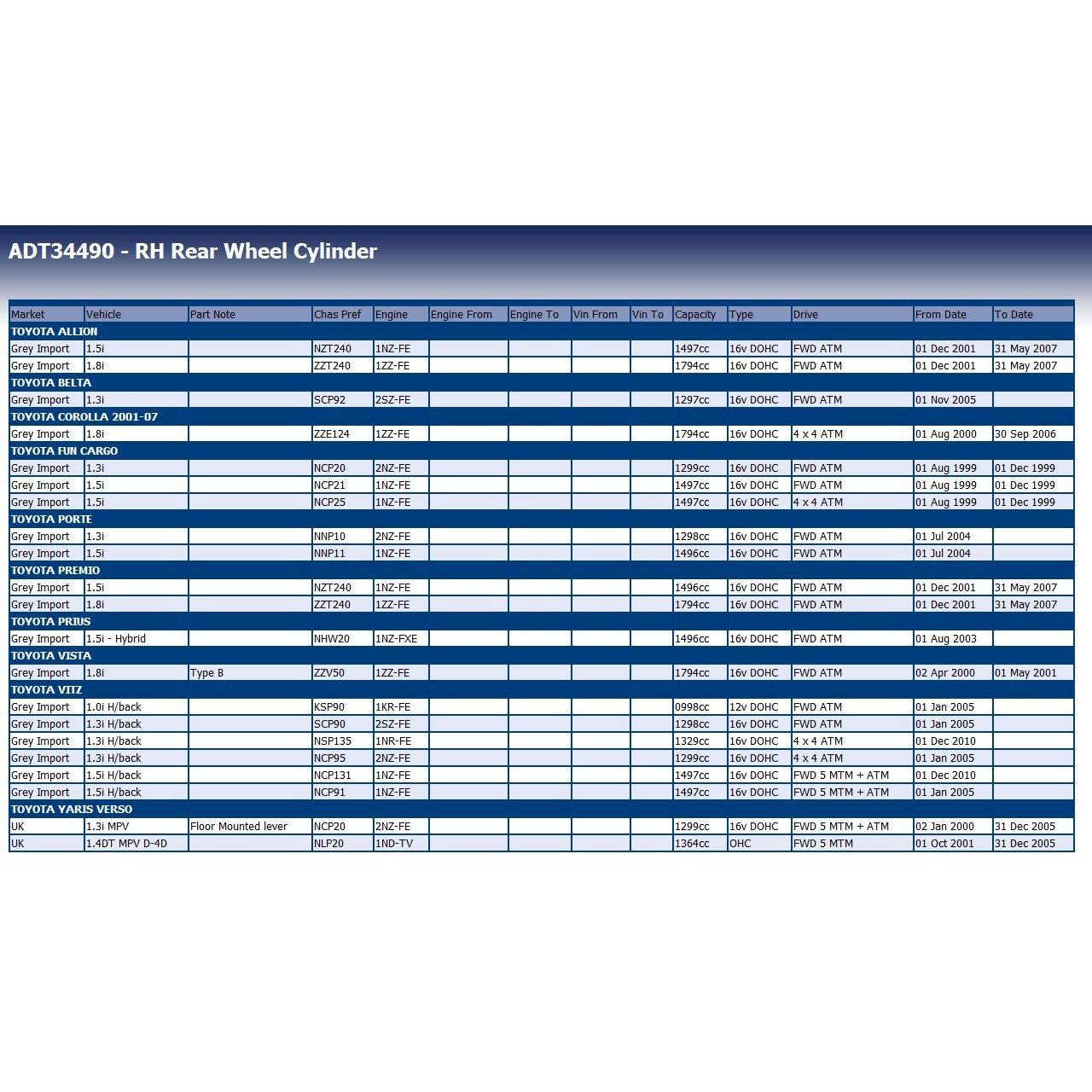 ADT34490 - RH Rear Wheel Cylinder

| Market | Vehicle | Part Note | Chas Pref | Engine | Engine From | Engine To | Vin From | Vin To | Capacity | Type | Drive | From Date | To Date |
|---|---|---|---|---|---|---|---|---|---|---|---|---|---|
| TOYOTA ALLION | | | | | | | | | | | | | |
| Grey Import | 1.5i | | NZT240 | 1NZ-FE | | | | | 1497cc | 16v DOHC | FWD ATM | 01 Dec 2001 | 31 May 2007 |
| Grey Import | 1.8i | | ZZT240 | 1ZZ-FE | | | | | 1794cc | 16v DOHC | FWD ATM | 01 Dec 2001 | 31 May 2007 |
| TOYOTA BELTA | | | | | | | | | | | | | |
| Grey Import | 1.3i | | SCP92 | 2SZ-FE | | | | | 1297cc | 16v DOHC | FWD ATM | 01 Nov 2005 | |
| TOYOTA COROLLA 2001-07 | | | | | | | | | | | | | |
| Grey Import | 1.8i | | ZZE124 | 1ZZ-FE | | | | | 1794cc | 16v DOHC | 4 x 4 ATM | 01 Aug 2000 | 30 Sep 2006 |
| TOYOTA FUN CARGO | | | | | | | | | | | | | |
| Grey Import | 1.3i | | NCP20 | 2NZ-FE | | | | | 1299cc | 16v DOHC | FWD ATM | 01 Aug 1999 | 01 Dec 1999 |
| Grey Import | 1.5i | | NCP21 | 1NZ-FE | | | | | 1497cc | 16v DOHC | FWD ATM | 01 Aug 1999 | 01 Dec 1999 |
| Grey Import | 1.5i | | NCP25 | 1NZ-FE | | | | | 1497cc | 16v DOHC | 4 x 4 ATM | 01 Aug 1999 | 01 Dec 1999 |
| TOYOTA PORTE | | | | | | | | | | | | | |
| Grey Import | 1.3i | | NNP10 | 2NZ-FE | | | | | 1298cc | 16v DOHC | FWD ATM | 01 Jul 2004 | |
| Grey Import | 1.5i | | NNP11 | 1NZ-FE | | | | | 1496cc | 16v DOHC | FWD ATM | 01 Jul 2004 | |
| TOYOTA PREMIO | | | | | | | | | | | | | |
| Grey Import | 1.5i | | NZT240 | 1NZ-FE | | | | | 1496cc | 16v DOHC | FWD ATM | 01 Dec 2001 | 31 May 2007 |
| Grey Import | 1.8i | | ZZT240 | 1ZZ-FE | | | | | 1794cc | 16v DOHC | FWD ATM | 01 Dec 2001 | 31 May 2007 |
| TOYOTA PRIUS | | | | | | | | | | | | | |
| Grey Import | 1.5i - Hybrid | | NHW20 | 1NZ-FXE | | | | | 1496cc | 16v DOHC | FWD ATM | 01 Aug 2003 | |
| TOYOTA VISTA | | | | | | | | | | | | | |
| Grey Import | 1.8i | Type B | ZZV50 | 1ZZ-FE | | | | | 1794cc | 16v DOHC | FWD ATM | 02 Apr 2000 | 01 May 2001 |
| TOYOTA VITZ | | | | | | | | | | | | | |
| Grey Import | 1.0i H/back | | KSP90 | 1KR-FE | | | | | 0998cc | 12v DOHC | FWD ATM | 01 Jan 2005 | |
| Grey Import | 1.3i H/back | | SCP90 | 2SZ-FE | | | | | 1298cc | 16v DOHC | FWD ATM | 01 Jan 2005 | |
| Grey Import | 1.3i H/back | | NSP135 | 1NR-FE | | | | | 1329cc | 16v DOHC | 4 x 4 ATM | 01 Dec 2010 | |
| Grey Import | 1.3i H/back | | NCP95 | 2NZ-FE | | | | | 1299cc | 16v DOHC | 4 x 4 ATM | 01 Jan 2005 | |
| Grey Import | 1.5i H/back | | NCP131 | 1NZ-FE | | | | | 1497cc | 16v DOHC | FWD 5 MTM + ATM | 01 Dec 2010 | |
| Grey Import | 1.5i H/back | | NCP91 | 1NZ-FE | | | | | 1497cc | 16v DOHC | FWD 5 MTM + ATM | 01 Jan 2005 | |
| TOYOTA YARIS VERSO | | | | | | | | | | | | | |
| UK | 1.3i MPV | Floor Mounted lever | NCP20 | 2NZ-FE | | | | | 1299cc | 16v DOHC | FWD 5 MTM + ATM | 02 Jan 2000 | 31 Dec 2005 |
| UK | 1.4DT MPV D-4D | | NLP20 | 1ND-TV | | | | | 1364cc | OHC | FWD 5 MTM | 01 Oct 2001 | 31 Dec 2005 |